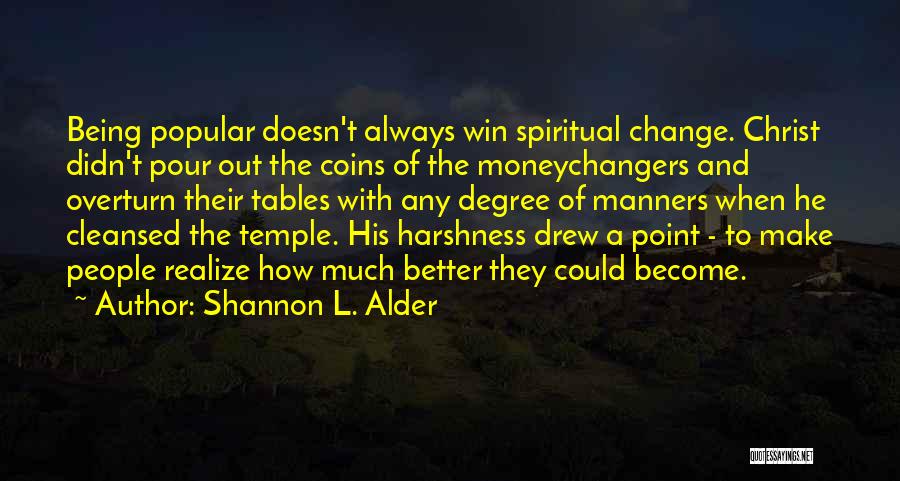 Being popular doesn't always win spiritual change. Christ didn't pour out the coins of the moneychangers and overturn their tables with any degree of manners when he cleansed the temple. His harshness drew a point - to make people realize how much better they could become.

~ Author: Shannon L. Alder

QUOTESSAYINGS.NET